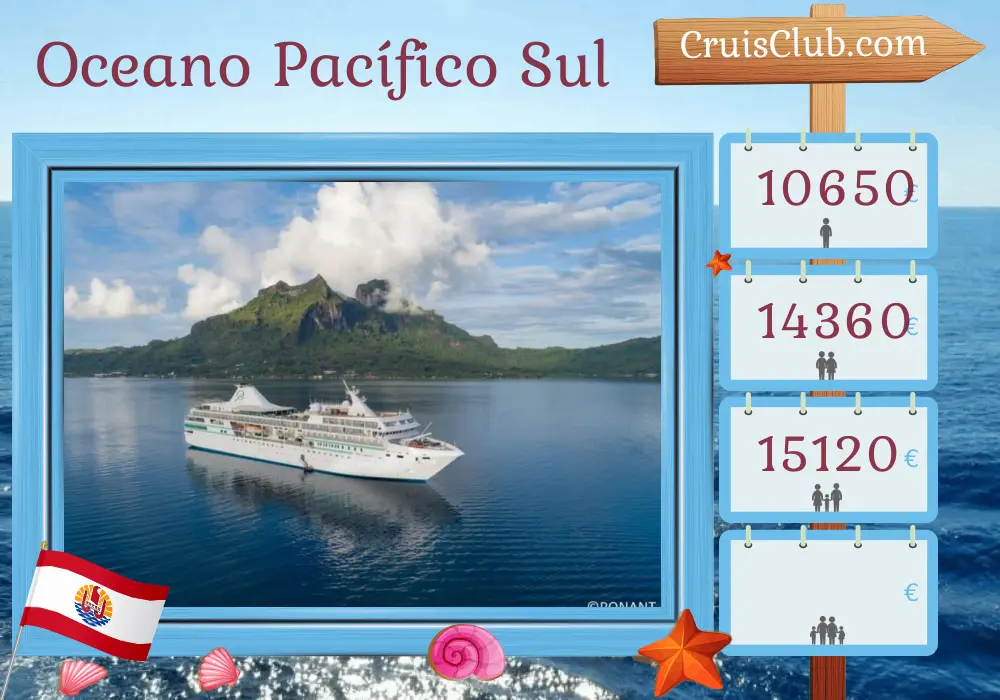 Oceano Pacífico Sul

CruisClub.com

10650 €

14360 €

15120 €

€

©PONANT